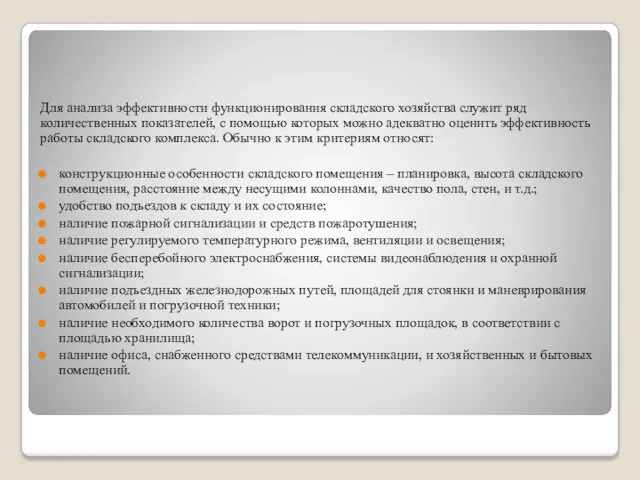 Для анализа эффективности функционирования складского хозяйства служит ряд количественных показателей, с помощью которых можно адекватно оценить эффективность работы складского комплекса. Обычно к этим критериям относят:

- конструкционные особенности складского помещения – планировка, высота складского помещения, расстояние между несущими колоннами, качество пола, стен, и т.д.;
- удобство подъездов к складу и их состояние;
- наличие пожарной сигнализации и средств пожаротушения;
- наличие регулируемого температурного режима, вентиляции и освещения;
- наличие бесперебойного электроснабжения, системы видеонаблюдения и охранной сигнализации;
- наличие подъездных железнодорожных путей, площадей для стоянки и маневрирования автомобилей и погрузочной техники;
- наличие необходимого количества ворот и погрузочных площадок, в соответствии с площадью хранилища;
- наличие офиса, снабженного средствами телекоммуникации, и хозяйственных и бытовых помещений.